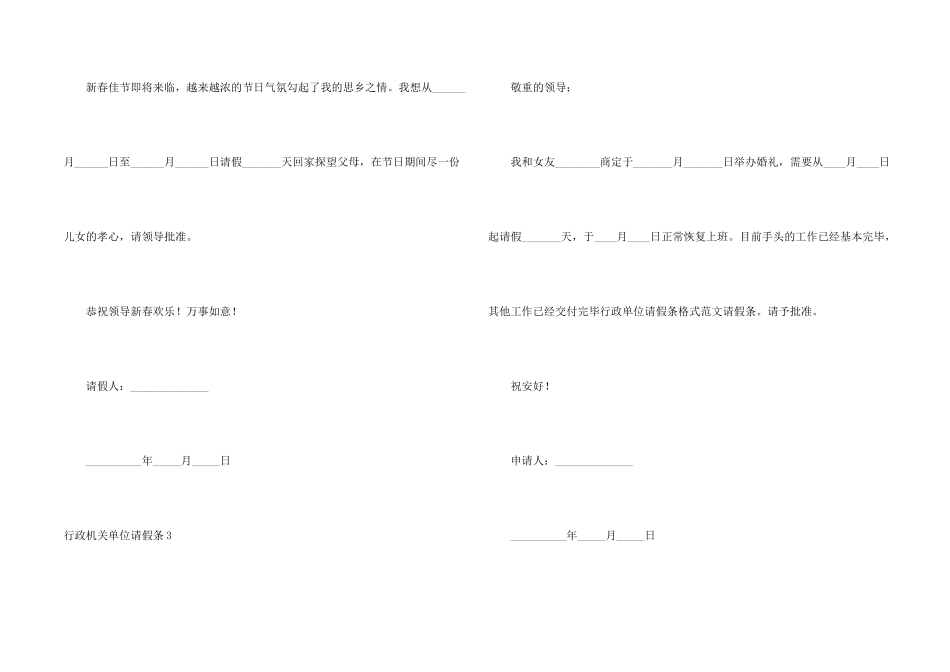 新春佳节即将来临，越来越浓的节日气氛勾起了我的思乡之情。我想从______月______日至______月______日请假_______天回家探望父母，在节日期间尽一份儿女的孝心，请领导批准。

恭祝领导新春欢乐！万事如意！

请假人：______________

__________年_____月_____日

行政机关单位请假条 3

敬重的领导：

我和女友________商定于_______月_______日举办婚礼，需要从____月____日起请假_______天，于____月____日正常恢复上班。目前手头的工作已经基本完毕，其他工作已经交付完毕行政单位请假条格式范文请假条。请予批准。

祝安好！

申请人：______________

__________年_____月_____日